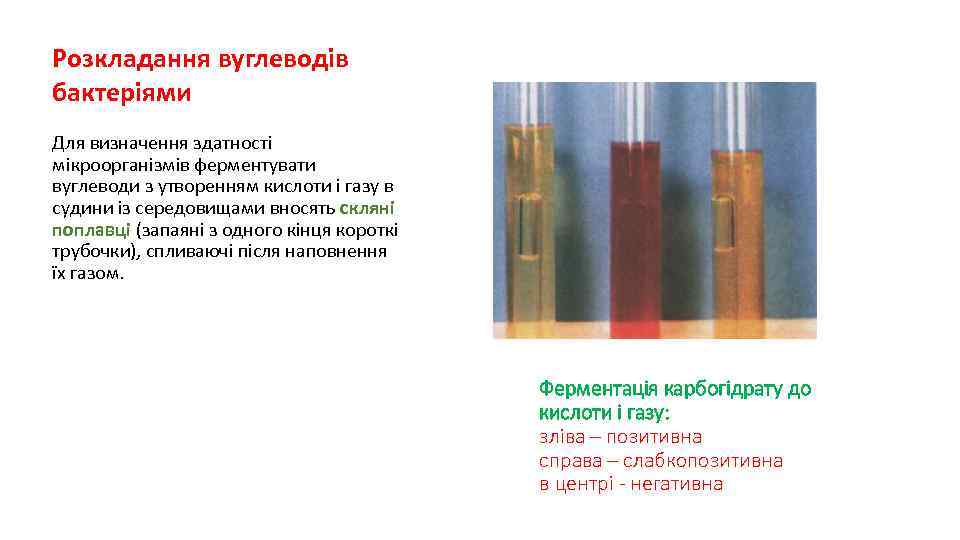 Розкладання вуглеводів бактеріями

Для визначення здатності мікроорганізмів ферментувати вуглеводи з утворенням кислоти і газу в судини із середовищами вносять скляні поплавці (запаяні з одного кінця короткі трубочки), спливаючі після наповнення їх газом.

Ферментація карбогідрату до кислоти і газу:
зліва – позитивна
справа – слабкопозитивна
в центрі - негативна